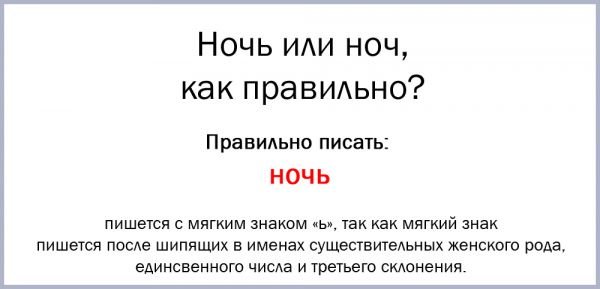 Ночь или ноч,
как правильно?

Правильно писать:

ночь

пишется с мягким знаком «ь», так как мягкий знак пишется после шипящих в именах существительных женского рода, единсвенного числа и третьего склонения.